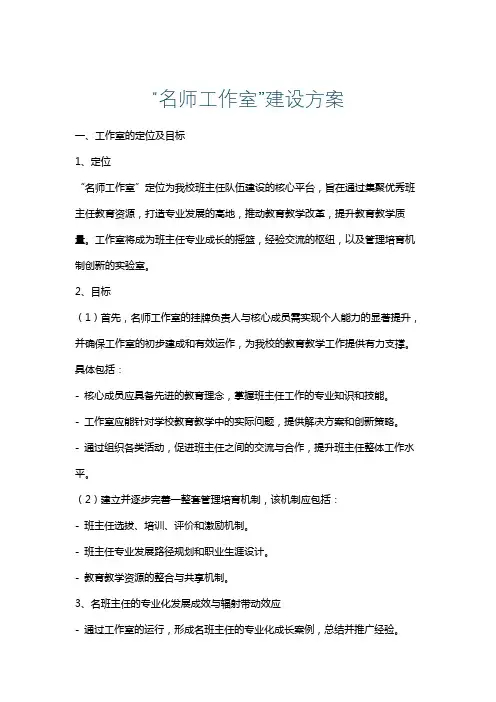 “名师工作室”建设方案

一、工作室的定位及目标

1、定位

“名师工作室”定位为我校班主任队伍建设的核心平台，旨在通过集聚优秀班主任教育资源，打造专业发展的高地，推动教育教学改革，提升教育教学质量。工作室将成为班主任专业成长的摇篮，经验交流的枢纽，以及管理培育机制创新的实验室。

2、目标

（1）首先，名师工作室的挂牌负责人与核心成员需实现个人能力的显著提升，并确保工作室的初步建成和有效运作，为我校的教育教学工作提供有力支撑。具体包括：

- 核心成员应具备先进的教育理念，掌握班主任工作的专业知识和技能。

- 工作室应能针对学校教育教学中的实际问题，提供解决方案和创新策略。

- 通过组织各类活动，促进班主任之间的交流与合作，提升班主任整体工作水平。

（2）建立并逐步完善一整套管理培育机制，该机制应包括：

- 班主任选拔、培训、评价和激励机制。

- 班主任专业发展路径规划和职业生涯设计。

- 教育教学资源的整合与共享机制。

3、名班主任的专业化发展成效与辐射带动效应

- 通过工作室的运行，形成名班主任的专业化成长案例，总结并推广经验。